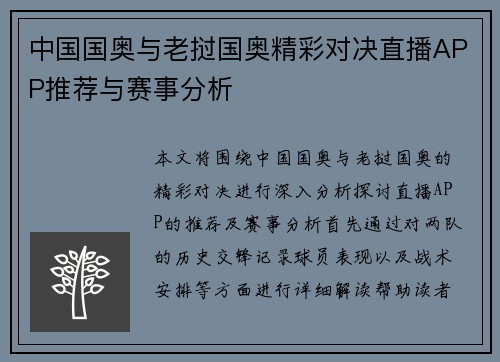 中国国奥与老挝国奥精彩对决直播APP推荐与赛事分析

本文将围绕中国国奥与老挝国奥的精彩对决进行深入分析探讨直播APP的推荐及赛事分析首先通过对两队的历史交锋记录球员表现以及战术安排等方面进行详细解读帮助读者